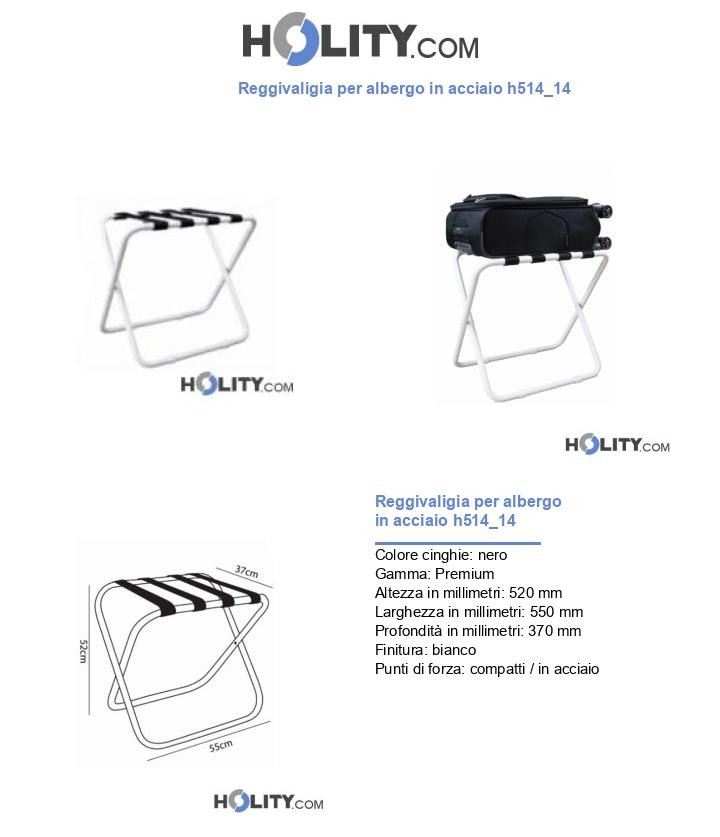 HOLITY.COM

Reggivaligia per albergo in acciaio h514_14

HOLITY.COM

HOLITY.COM

37cm

52cm

55cm

HOLITY.COM

Reggivaligia per albergo in acciaio h514_14

Colore cinghie: nero
Gamma: Premium
Altezza in millimetri: 520 mm
Larghezza in millimetri: 550 mm
Profondità in millimetri: 370 mm
Finitura: bianco
Punti di forza: compatti / in acciaio